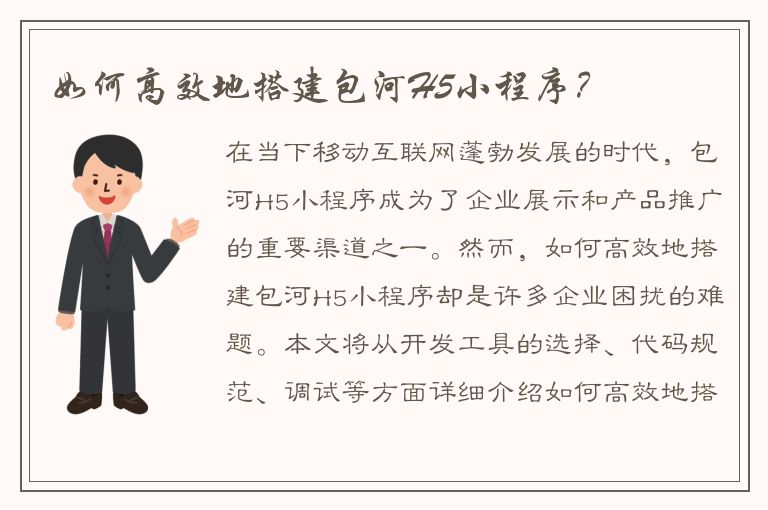 如何高效地搭建包河H5小程序？

在当下移动互联网蓬勃发展的时代，包河H5小程序成为了企业展示和产品推广的重要渠道之一。然而，如何高效地搭建包河H5小程序却是许多企业困扰的难题。本文将从开发工具的选择、代码规范、调试等方面详细介绍如何高效地搭